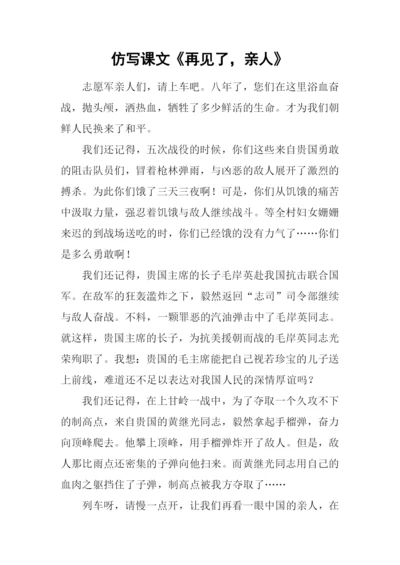 仿写课文《再见了，亲人》

志愿军亲人们，请上车吧。八年了，您们在这里浴血奋战，抛头颅，洒热血，牺牲了多少鲜活的生命。才为我们朝鲜人民换来了和平。

我们还记得，五次战役的时候，你们这些来自贵国勇敢的阻击队员们，冒着枪林弹雨，与凶恶的敌人展开了激烈的搏杀。为此你们饿了三天三夜啊！可是，你们从饥饿的痛苦中汲取力量，强忍着饥饿与敌人继续战斗。等全村妇女姗姗来迟的到战场送吃的时，你们已经饿的没有力气了……你们是多么勇敢啊！

我们还记得，贵国主席的长子毛岸英赴我国抗击联合国军。在敌军的狂轰滥炸之下，毅然返回“志司”司令部继续与敌人奋战。不料，一颗罪恶的汽油弹击中了毛岸英同志。就这样，贵国主席的长子，为抗美援朝而战的毛岸英同志光荣殉职了。我想：贵国的毛主席能把自己视若珍宝的儿子送上前线，难道还不足以表达对我国人民的深情厚谊吗？

我们还记得，在上甘岭一战中，为了夺取一个久攻不下的制高点，来自贵国的黄继光同志，毅然拿起手榴弹，奋力向顶峰爬去。他攀上顶峰，用手榴弹炸开了敌人。但是，敌人那比雨点还密集的子弹向他扫来。而黄继光同志用自己的血肉之躯挡住了子弹，制高点被我方夺取了……

列车呀，请慢一点开，让我们再看一眼中国的亲人，在